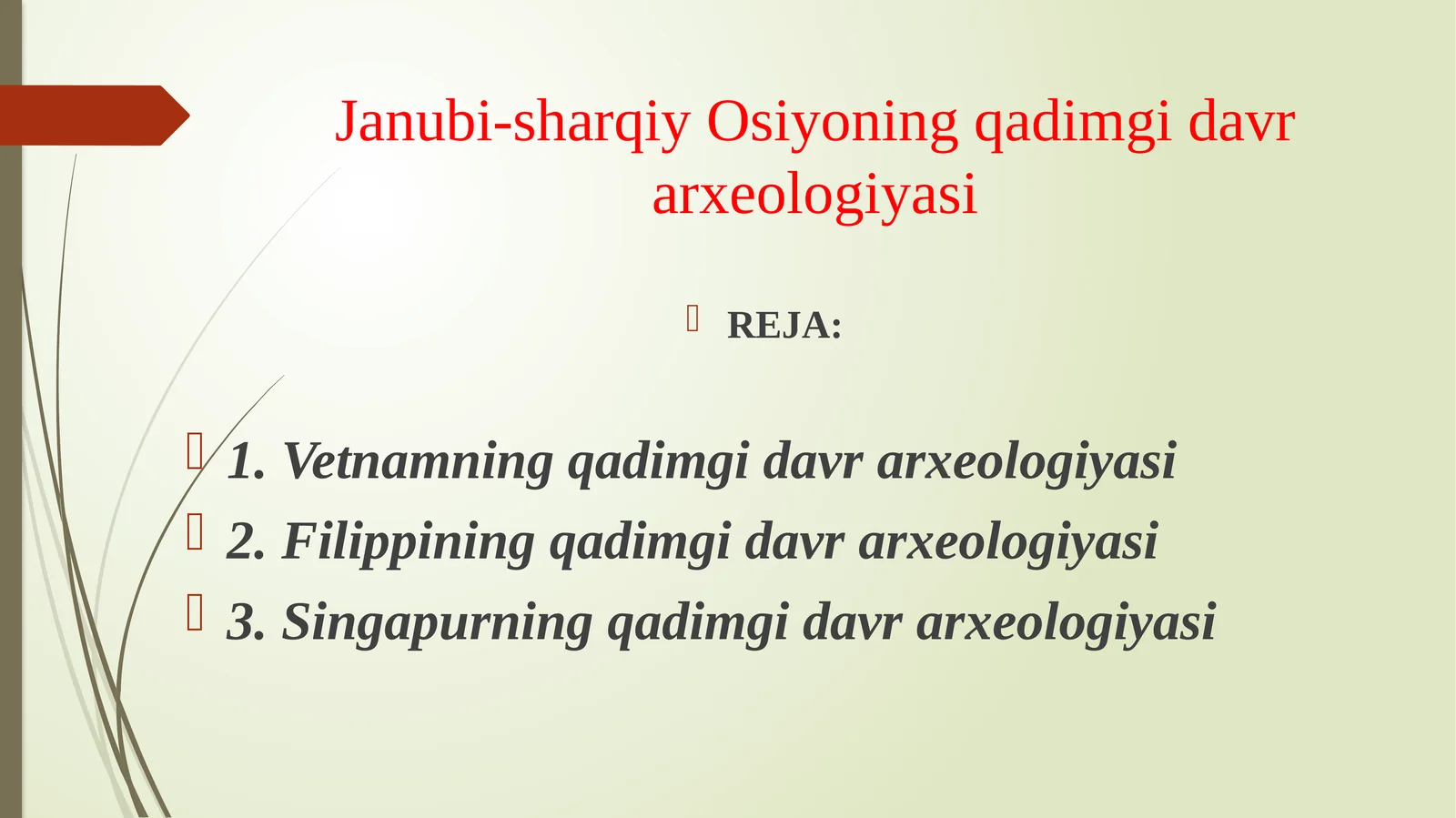 Janubi-sharqiy Osiyoning qadimgi davr arxeologiyasi

REJA:

1. Vetnamning qadimgi davr arxeologiyasi

2. Filippining qadimgi davr arxeologiyasi

3. Singapurning qadimgi davr arxeologiyasi